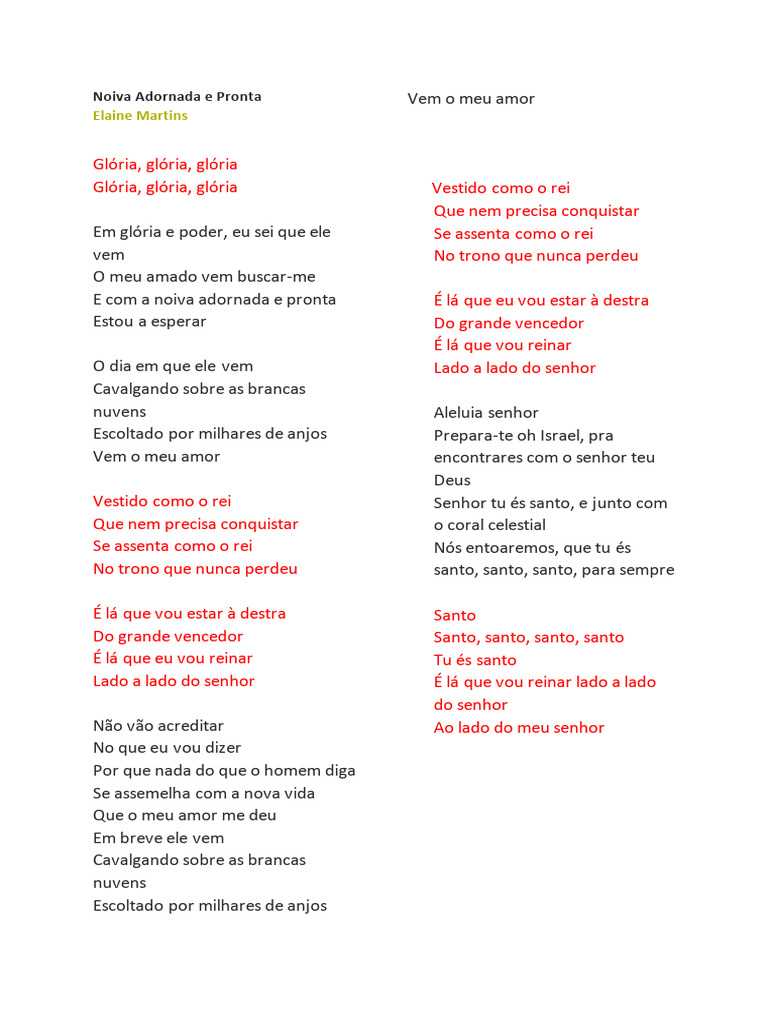 Noiva Adornada e Pronta
Elaine Martins

Glória, glória, glória
Glória, glória, glória

Em glória e poder, eu sei que ele vem
O meu amado vem buscar-me
E com a noiva adornada e pronta
Estou a esperar

O dia em que ele vem
Cavalgando sobre as brancas nuvens
Escoltado por milhares de anjos
Vem o meu amor

Vestido como o rei
Que nem precisa conquistar
Se assenta como o rei
No trono que nunca perdeu

É lá que vou estar à destra
Do grande vencedor
É lá que eu vou reinar
Lado a lado do senhor

Não vão acreditar
No que eu vou dizer
Por que nada do que o homem diga
Se assemelha com a nova vida
Que o meu amor me deu
Em breve ele vem
Cavalgando sobre as brancas nuvens
Escoltado por milhares de anjos

Vem o meu amor

Vestido como o rei
Que nem precisa conquistar
Se assenta como o rei
No trono que nunca perdeu

É lá que eu vou estar à destra
Do grande vencedor
É lá que vou reinar
Lado a lado do senhor

Aleluia senhor
Prepara-te oh Israel, pra encontrares com o senhor teu Deus
Senhor tu és santo, e junto com o coral celestial
Nós entoaremos, que tu és santo, santo, santo, para sempre

Santo
Santo, santo, santo, santo
Tu és santo
É lá que vou reinar lado a lado do senhor
Ao lado do meu senhor